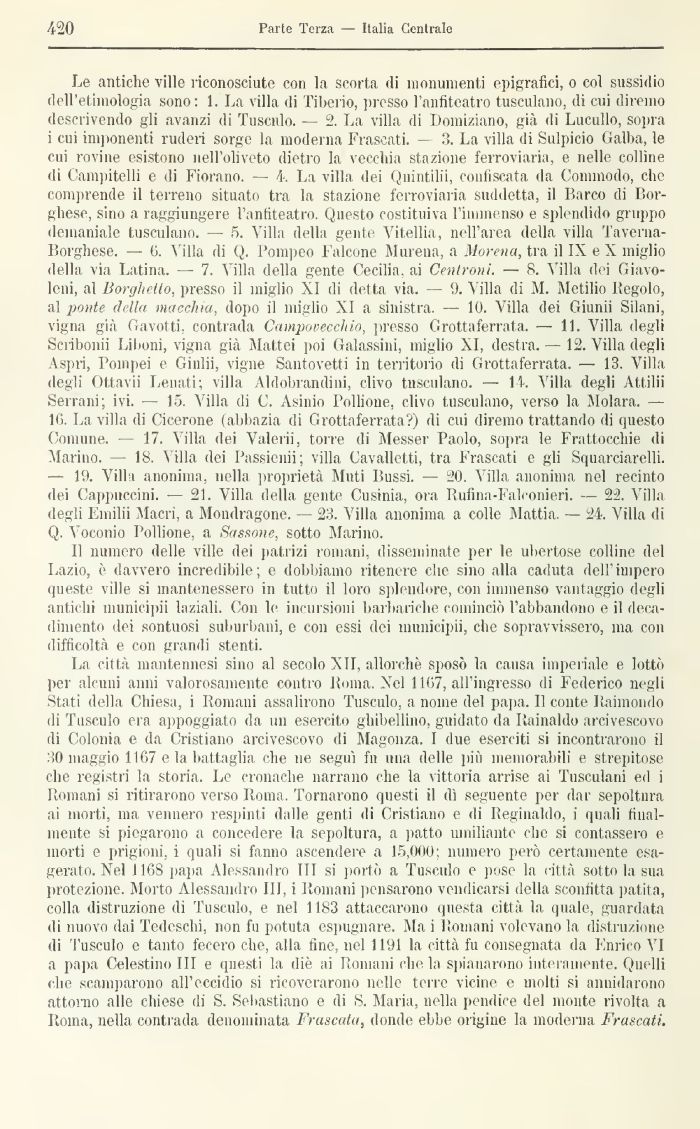 420 Parte Terza — Italia Centrale

Le antiche ville riconosciute con la scorta di monumenti epigrafici, o col sussidio dell'etimologia sono: 1. La villa di Tiberio, presso l'anfiteatro tusculano, di cui diremo descrivendo gli avanzi di Tusculo. — 2. La villa di Domiziano, già di Lucullo, sopra i cui imponenti ruderi sorge la moderna Frascati. — 3. La villa di Sulpicio Galba, le cui rovine esistono nell'oliveto dietro la vecchia stazione ferroviaria, e nelle colline di Campitelli e di Fiorano. — 4. La villa dei Quintilii, confiscata da Commodo, che comprende il terreno situato tra la stazione ferroviaria suddetta, il Barco di Borghese, sino a raggiungere l'anfiteatro. Questo costituiva l'immenso e splendido gruppo demaniale tusculano. — 5. Villa della gente Vitellia, nell'area della villa Taverna-Borghese. — 6. Villa di Q. Pompeo Falcone Murena, a *Morena*, tra il IX e X miglio della via Latina. — 7. Villa della gente Cecilia, ai *Centroni*. — 8. Villa dei Giavoleni, al *Borghetto*, presso il miglio XI di detta via. — 9. Villa di M. Metilio Regolo, al *ponte della macchia*, dopo il miglio XI a sinistra. — 10. Villa dei Giunii Silani, vigna già Gavotti, contrada *Campovecchio*, presso Grottaferrata. — 11. Villa degli Scribonii Liboni, vigna già Mattei poi Galassini, miglio XI, destra. — 12. Villa degli Aspri, Pompei e Giulii, vigne Santovetti in territorio di Grottaferrata. — 13. Villa degli Ottavii Lenati; villa Aldobrandini, clivo tusculano. — 14. Villa degli Attilii Serrani; ivi. — 15. Villa di C. Asinio Pollione, clivo tusculano, verso la Molara. — 16. La villa di Cicerone (abbazia di Grottaferrata?) di cui diremo trattando di questo Comune. — 17. Villa dei Valerii, torre di Messer Paolo, sopra le Frattocchie di Marino. — 18. Villa dei Passienii; villa Cavalletti, tra Frascati e gli Squarciarelli. — 19. Villa anonima, nella proprietà Muti Bussi. — 20. Villa anonima nel recinto dei Cappuccini. — 21. Villa della gente Cusinia, ora Rufina-Falconieri. — 22. Villa degli Emilii Macri, a Mondragone. — 23. Villa anonima a colle Mattia. — 24. Villa di Q. Voconio Pollione, a *Sassone*, sotto Marino.

Il numero delle ville dei patrizi romani, disseminate per le ubertose colline del Lazio, è davvero incredibile; e dobbiamo ritenere che sino alla caduta dell'impero queste ville si mantenessero in tutto il loro splendore, con immenso vantaggio degli antichi municipii laziali. Con le incursioni barbariche cominciò l'abbandono e il decadimento dei sontuosi suburbani, e con essi dei municipii, che sopravvissero, ma con difficoltà e con grandi stenti.

La città mantennesi sino al secolo XII, allorchè sposò la causa imperiale e lottò per alcuni anni valorosamente contro Roma. Nel 1167, all'ingresso di Federico negli Stati della Chiesa, i Romani assalirono Tusculo, a nome del papa. Il conte Raimondo di Tusculo era appoggiato da un esercito ghibellino, guidato da Rainaldo arcivescovo di Colonia e da Cristiano arcivescovo di Magonza. I due eserciti si incontrarono il 30 maggio 1167 e la battaglia che ne seguì fu una delle più memorabili e strepitose che registri la storia. Le cronache narrano che la vittoria arrise ai Tusculani ed i Romani si ritirarono verso Roma. Tornarono questi il dì seguente per dar sepoltura ai morti, ma vennero respinti dalle genti di Cristiano e di Reginaldo, i quali finalmente si piegarono a concedere la sepoltura, a patto umiliante che si contassero e morti e prigioni, i quali si fanno ascendere a 15,000; numero però certamente esagerato. Nel 1168 papa Alessandro III si portò a Tusculo e pose la città sotto la sua protezione. Morto Alessandro III, i Romani pensarono vendicarsi della sconfitta patita, colla distruzione di Tusculo, e nel 1183 attaccarono questa città la quale, guardata di nuovo dai Tedeschi, non fu potuta espugnare. Ma i Romani volevano la distruzione di Tusculo e tanto fecero che, alla fine, nel 1191 la città fu consegnata da Enrico VI a papa Celestino III e questi la diè ai Romani che la spianarono interamente. Quelli che scamparono all'eccidio si ricoverarono nelle terre vicine e molti si annidarono attorno alle chiese di S. Sebastiano e di S. Maria, nella pendice del monte rivolta a Roma, nella contrada denominata *Frascata*, donde ebbe origine la moderna *Frascati*.